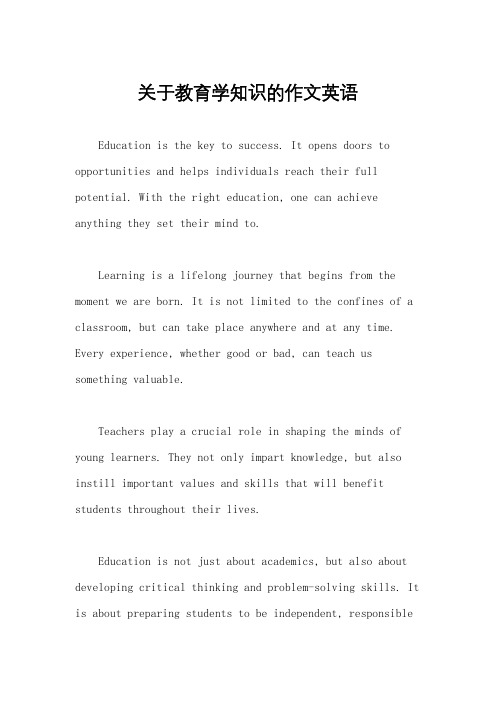 关于教育学知识的作文英语

Education is the key to success. It opens doors to opportunities and helps individuals reach their full potential. With the right education, one can achieve anything they set their mind to.

Learning is a lifelong journey that begins from the moment we are born. It is not limited to the confines of a classroom, but can take place anywhere and at any time. Every experience, whether good or bad, can teach us something valuable.

Teachers play a crucial role in shaping the minds of young learners. They not only impart knowledge, but also instill important values and skills that will benefit students throughout their lives.

Education is not just about academics, but also about developing critical thinking and problem-solving skills. It is about preparing students to be independent, responsible